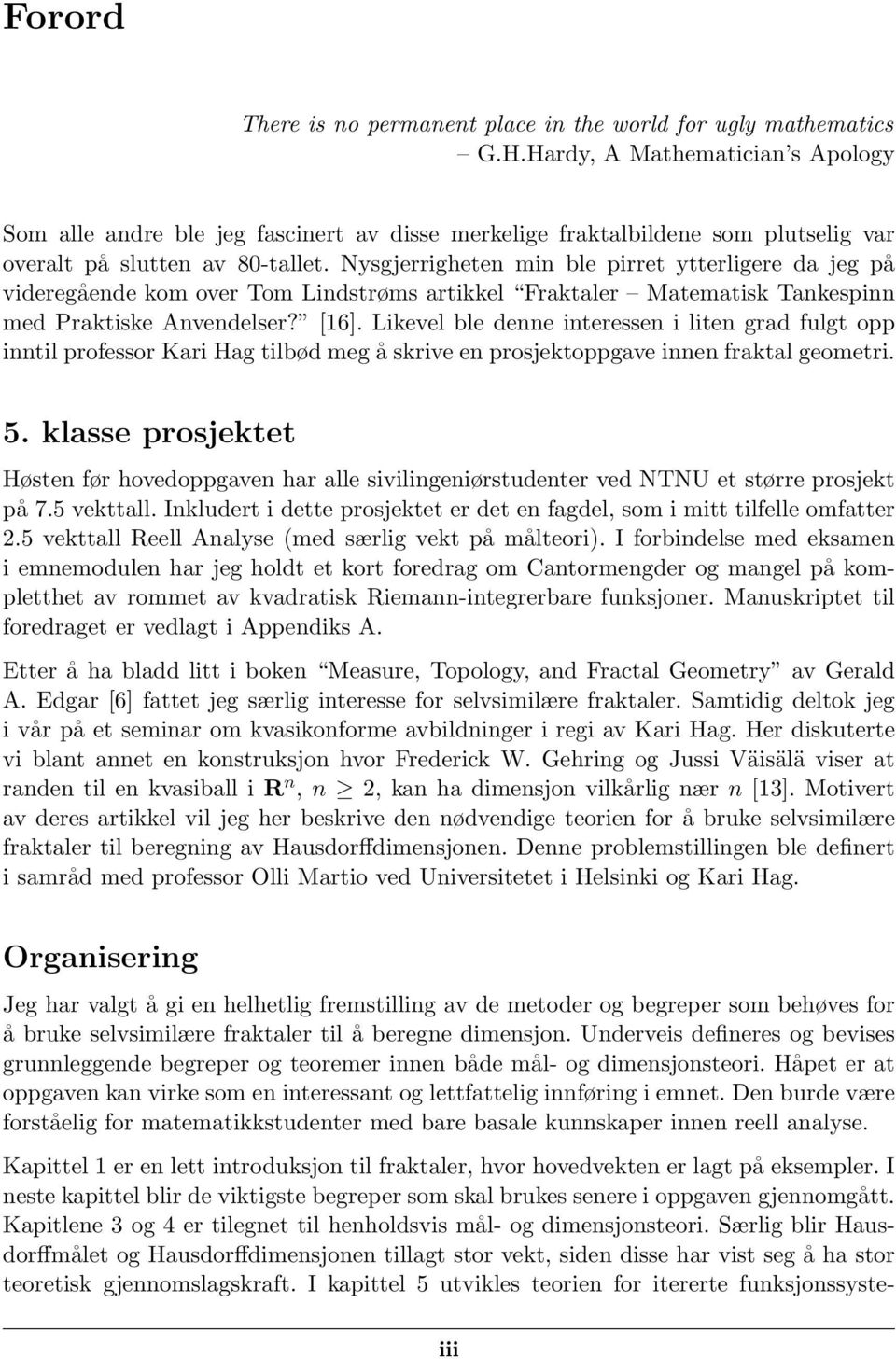 Forord

There is no permanent place in the world for ugly mathematics
– G.H.Hardy, A Mathematician's Apology

Som alle andre ble jeg fascinert av disse merkelige fraktalbildene som plutselig var overalt på slutten av 80-tallet. Nysgjerrigheten min ble pirret ytterligere da jeg på videregående kom over Tom Lindstrøms artikkel "Fraktaler – Matematisk Tankespinn med Praktiske Anvendelser?" [16]. Likevel ble denne interessen i liten grad fulgt opp inntil professor Kari Hag tilbød meg å skrive en prosjektoppgave innen fraktal geometri.

5. klasse prosjektet

Høsten før hovedoppgaven har alle sivilingeniørstudenter ved NTNU et større prosjekt på 7.5 vekttall. Inkludert i dette prosjektet er det en fagdel, som i mitt tilfelle omfatter 2.5 vekttall Reell Analyse (med særlig vekt på målteori). I forbindelse med eksamen i emnemodulen har jeg holdt et kort foredrag om Cantormengder og mangel på kompletthet av rommet av kvadratisk Riemann-integrerbare funksjoner. Manuskriptet til foredraget er vedlagt i Appendiks A.

Etter å ha bladd litt i boken "Measure, Topology, and Fractal Geometry" av Gerald A. Edgar [6] fattet jeg særlig interesse for selvsimilære fraktaler. Samtidig deltok jeg i vår på et seminar om kvasikonforme avbildninger i regi av Kari Hag. Her diskuterte vi blant annet en konstruksjon hvor Frederick W. Gehring og Jussi Väisälä viser at randen til en kvasiball i $\mathbf{R}^n$, $n \geq 2$, kan ha dimensjon vilkårlig nær $n$ [13]. Motivert av deres artikkel vil jeg her beskrive den nødvendige teorien for å bruke selvsimilære fraktaler til beregning av Hausdorffdimensjonen. Denne problemstillingen ble definert i samråd med professor Olli Martio ved Universitetet i Helsinki og Kari Hag.

Organisering

Jeg har valgt å gi en helhetlig fremstilling av de metoder og begreper som behøves for å bruke selvsimilære fraktaler til å beregne dimensjon. Underveis defineres og bevises grunnleggende begreper og teoremer innen både mål- og dimensjonsteori. Håpet er at oppgaven kan virke som en interessant og lettfattelig innføring i emnet. Den burde være forståelig for matematikkstudenter med bare basale kunnskaper innen reell analyse.

Kapittel 1 er en lett introduksjon til fraktaler, hvor hovedvekten er lagt på eksempler. I neste kapittel blir de viktigste begreper som skal brukes senere i oppgaven gjennomgått. Kapitlene 3 og 4 er tilegnet til henholdsvis mål- og dimensjonsteori. Særlig blir Hausdorffmålet og Hausdorffdimensjonen tillagt stor vekt, siden disse har vist seg å ha stor teoretisk gjennomslagskraft. I kapittel 5 utvikles teorien for itererte funksjonssyste-

iii